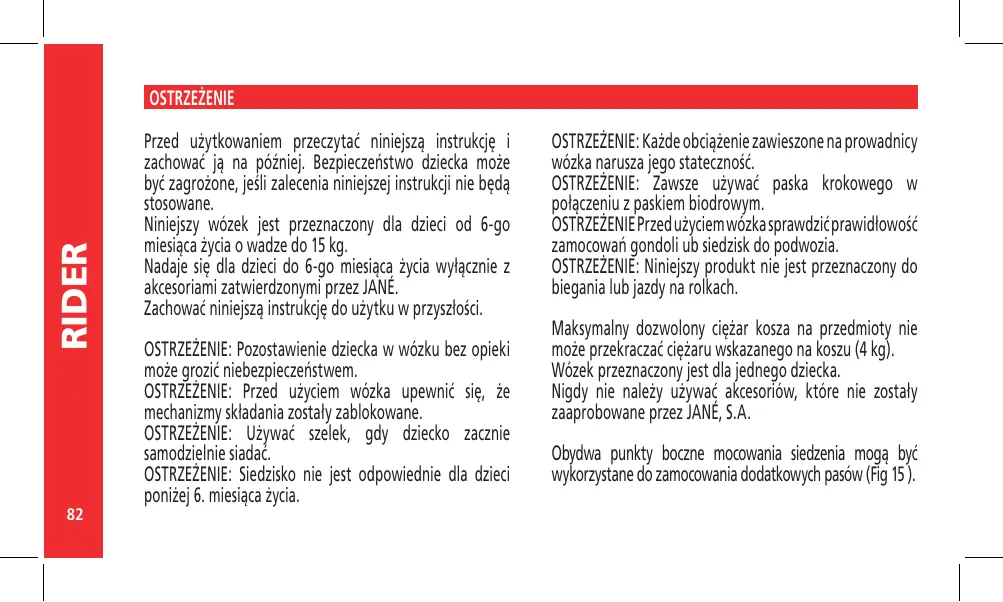 RIDER

82

OSTRZEŻENIE

Przed użytkowaniem przeczytać niniejszą instrukcję i zachować ją na później. Bezpieczeństwo dziecka może być zagrożone, jeśli zalecenia niniejszej instrukcji nie będą stosowane.
Niniejszy wózek jest przeznaczony dla dzieci od 6-go miesiąca życia o wadze do 15 kg.
Nadaje się dla dzieci do 6-go miesiąca życia wyłącznie z akcesoriami zatwierdzonymi przez JANÉ.
Zachować niniejszą instrukcję do użytku w przyszłości.

OSTRZEŻENIE: Pozostawienie dziecka w wózku bez opieki może grozić niebezpieczeństwem.
OSTRZEŻENIE: Przed użyciem wózka upewnić się, że mechanizmy składania zostały zablokowane.
OSTRZEŻENIE: Używać szelek, gdy dziecko zacznie samodzielnie siadać.
OSTRZEŻENIE: Siedzisko nie jest odpowiednie dla dzieci poniżej 6. miesiąca życia.

OSTRZEŻENIE: Każde obciążenie zawieszone na prowadnicy wózka narusza jego stateczność.
OSTRZEŻENIE: Zawsze używać paska krokowego w połączeniu z paskiem biodrowym.
OSTRZEŻENIE Przed użyciem wózka sprawdzić prawidłowość zamocowań gondoli ub siedzisk do podwozia.
OSTRZEŻENIE: Niniejszy produkt nie jest przeznaczony do biegania lub jazdy na rolkach.

Maksymalny dozwolony ciężar kosza na przedmioty nie może przekraczać ciężaru wskazanego na koszu (4 kg).
Wózek przeznaczony jest dla jednego dziecka.
Nigdy nie należy używać akcesoriów, które nie zostały zaaprobowane przez JANÉ, S.A.

Obydwa punkty boczne mocowania siedzenia mogą być wykorzystane do zamocowania dodatkowych pasów (Fig 15 ).